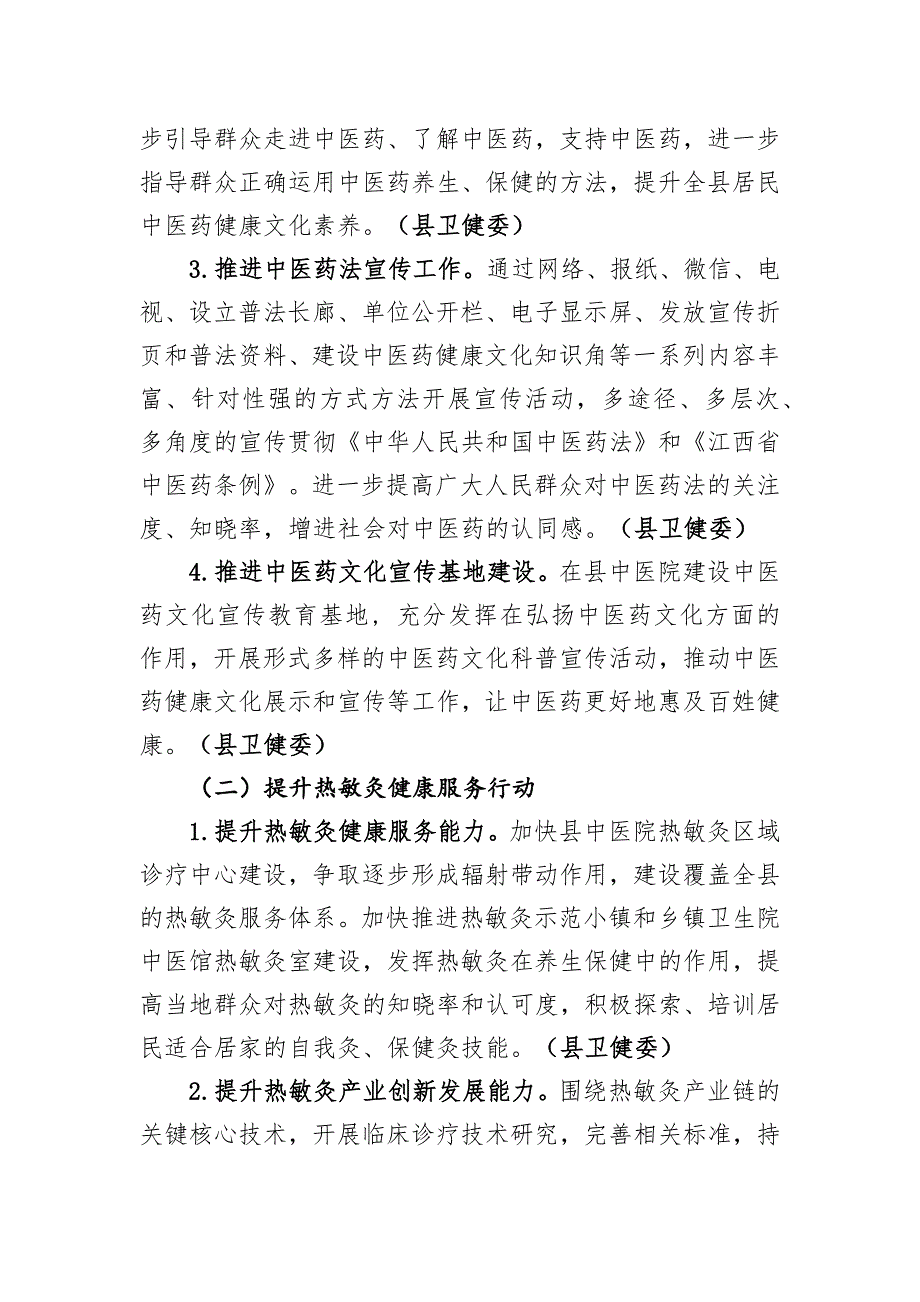 步引导群众走进中医药、了解中医药，支持中医药，进一步指导群众正确运用中医药养生、保健的方法，提升全县居民中医药健康文化素养。（县卫健委）

3.推进中医药法宣传工作。通过网络、报纸、微信、电视、设立普法长廊、单位公开栏、电子显示屏、发放宣传折页和普法资料、建设中医药健康文化知识角等一系列内容丰富、针对性强的方式方法开展宣传活动，多途径、多层次、多角度的宣传贯彻《中华人民共和国中医药法》和《江西省中医药条例》。进一步提高广大人民群众对中医药法的关注度、知晓率，增进社会对中医药的认同感。（县卫健委）

4.推进中医药文化宣传基地建设。在县中医院建设中医药文化宣传教育基地，充分发挥在弘扬中医药文化方面的作用，开展形式多样的中医药文化科普宣传活动，推动中医药健康文化展示和宣传等工作，让中医药更好地惠及百姓健康。（县卫健委）

（二）提升热敏灸健康服务行动

1.提升热敏灸健康服务能力。加快县中医院热敏灸区域诊疗中心建设，争取逐步形成辐射带动作用，建设覆盖全县的热敏灸服务体系。加快推进热敏灸示范小镇和乡镇卫生院中医馆热敏灸室建设，发挥热敏灸在养生保健中的作用，提高当地群众对热敏灸的知晓率和认可度，积极探索、培训居民适合居家的自我灸、保健灸技能。（县卫健委）

2.提升热敏灸产业创新发展能力。围绕热敏灸产业链的关键核心技术，开展临床诊疗技术研究，完善相关标准，持